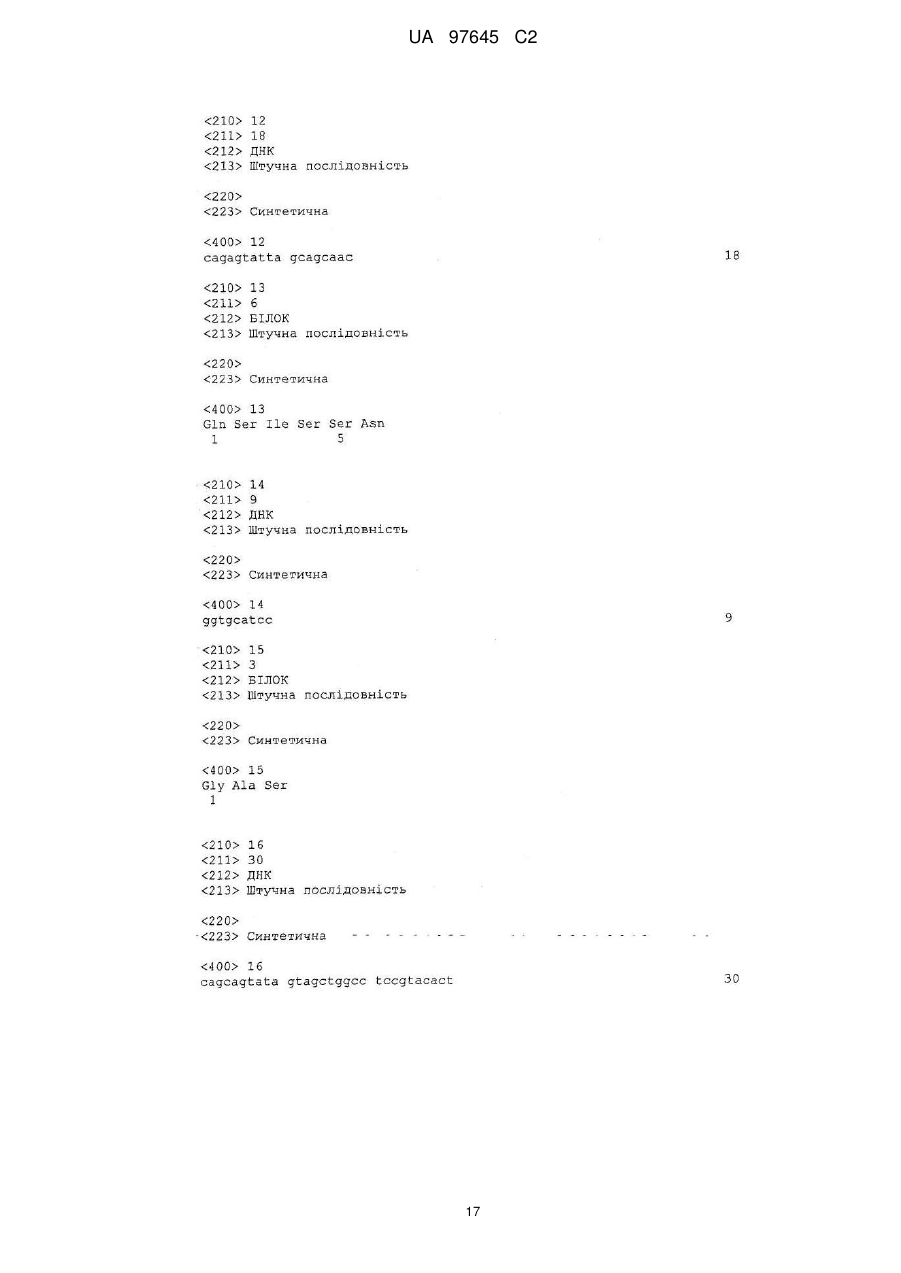 UA 97645 C2

<210> 12
<211> 18
<212> ДНК
<213> Штучна послідовність

<220>
<223> Синтетична

<400> 12
cagagtatta gcagcaac 18

<210> 13
<211> 6
<212> БІЛОК
<213> Штучна послідовність

<220>
<223> Синтетична

<400> 13
Gln Ser Ile Ser Ser Asn
1 5

<210> 14
<211> 9
<212> ДНК
<213> Штучна послідовність

<220>
<223> Синтетична

<400> 14
ggtgcatcc 9

<210> 15
<211> 3
<212> БІЛОК
<213> Штучна послідовність

<220>
<223> Синтетична

<400> 15
Gly Ala Ser
1

<210> 16
<211> 30
<212> ДНК
<213> Штучна послідовність

<220>
<223> Синтетична

<400> 16
cagcagtata gtagctggcc tccgtacact 30

17